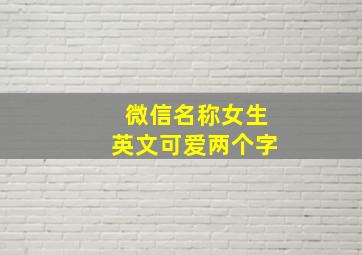 微信名称女生
英文可爱两个字